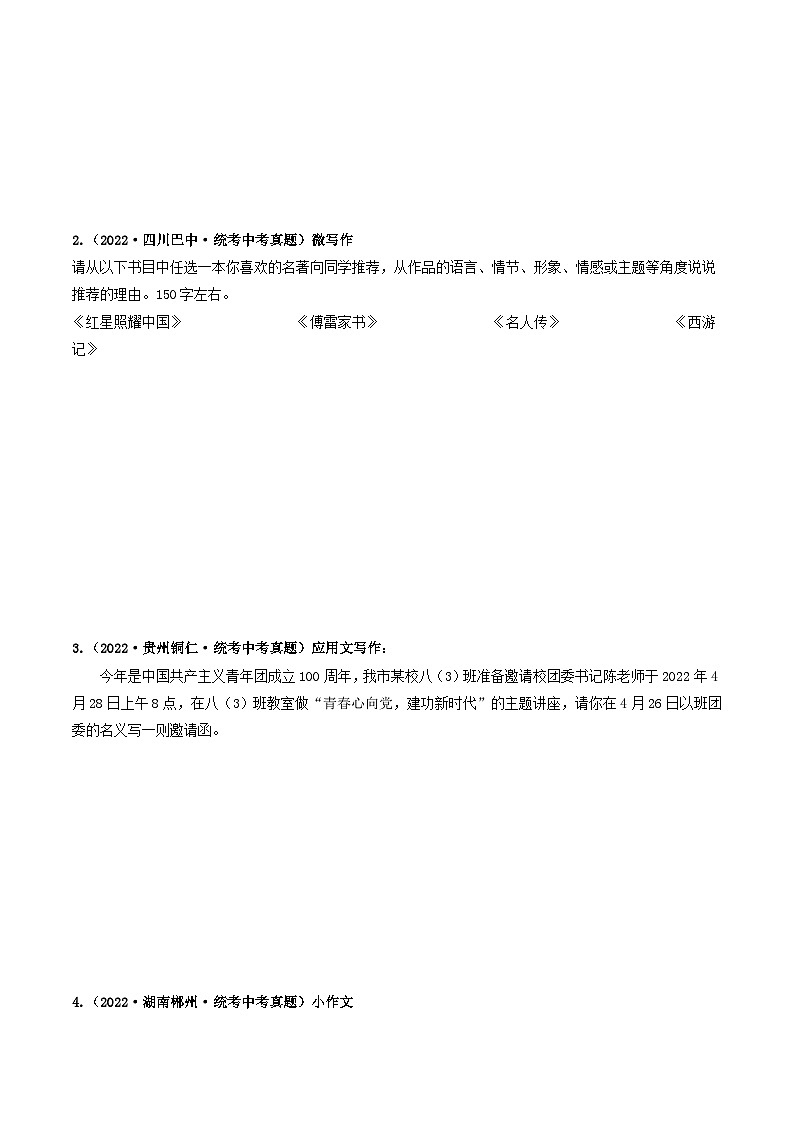 2.（2022·四川巴中·统考中考真题）微写作

请从以下书目中任选一本你喜欢的名著向同学推荐，从作品的语言、情节、形象、情感或主题等角度说说推荐的理由。150字左右。

《红星照耀中国》　　《傅雷家书》　　《名人传》　　《西游记》

3.（2022·贵州铜仁·统考中考真题）应用文写作：

今年是中国共产主义青年团成立100周年，我市某校八（3）班准备邀请校团委书记陈老师于2022年4月28日上午8点，在八（3）班教室做“青春心向党，建功新时代”的主题讲座，请你在4月26日以班团委的名义写一则邀请函。

4.（2022·湖南郴州·统考中考真题）小作文